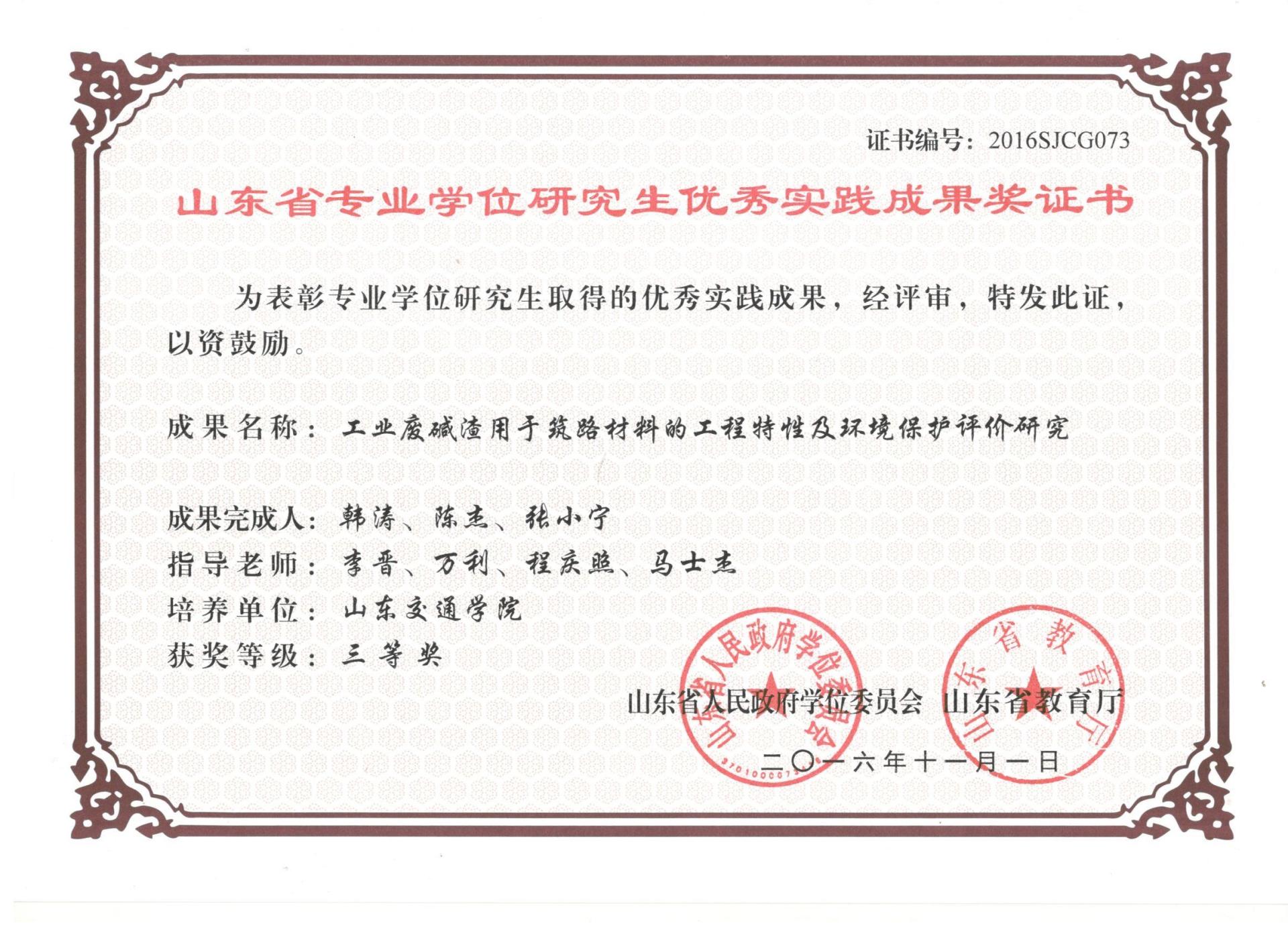 证书编号：2016SJCG073

山东省专业学位研究生优秀实践成果奖证书

为表彰专业学位研究生取得的优秀实践成果，经评审，特发此证，以资鼓励。

成果名称：工业废碱渣用于筑路材料的工程特性及环境保护评价研究

成果完成人：韩涛、陈杰、张小宁

指导老师：李晋、万利、程庆照、马士杰

培养单位：山东交通学院

获奖等级：三等奖

山东省人民政府学位委员会 山东省教育厅

二〇一六年十一月一日

山东省人民政府学位委员会

3701000073

山东省教育厅